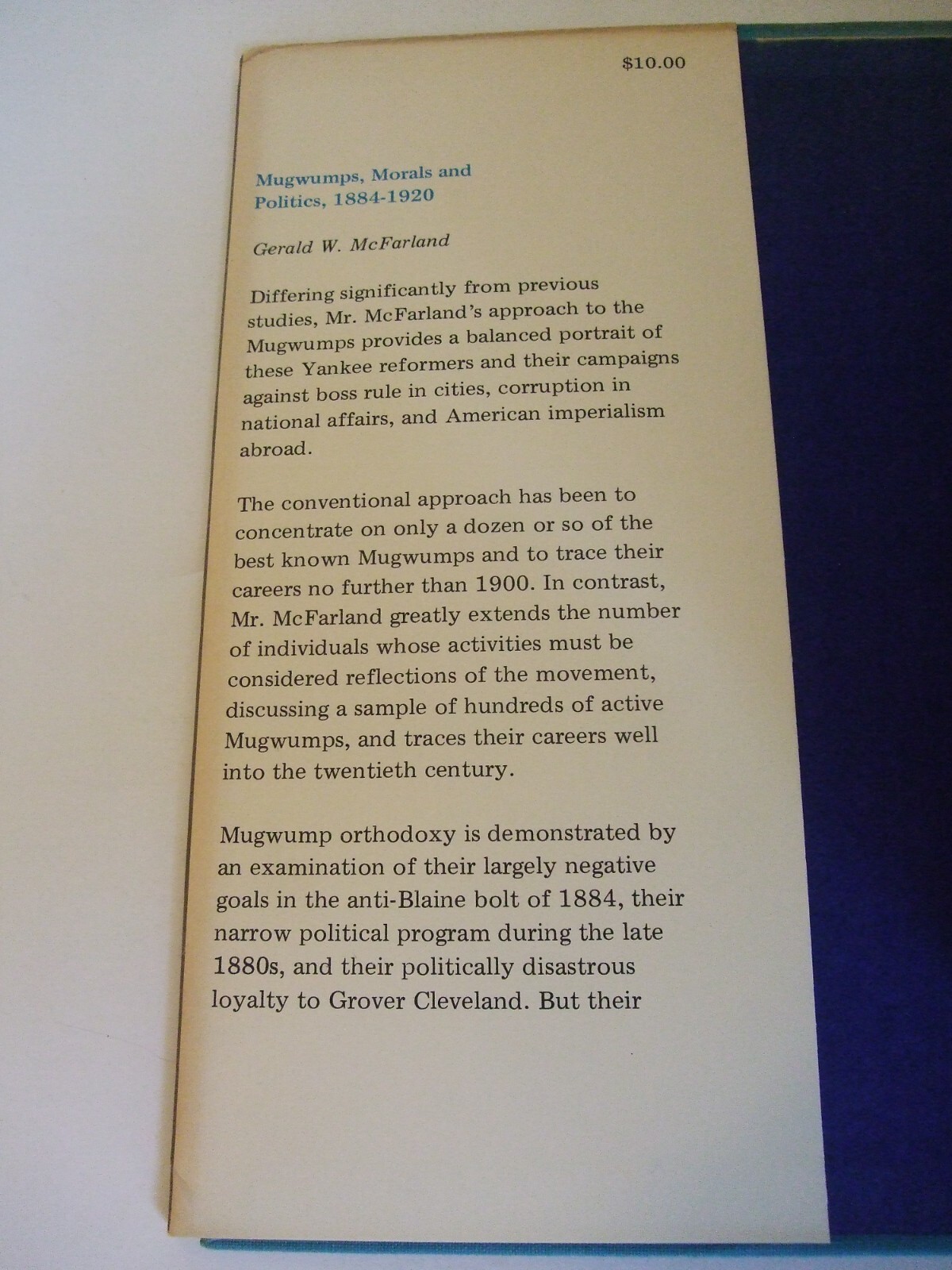 $10.00

Mugwumps, Morals and Politics, 1884-1920

Gerald W. McFarland

Differing significantly from previous studies, Mr. McFarland's approach to the Mugwumps provides a balanced portrait of these Yankee reformers and their campaigns against boss rule in cities, corruption in national affairs, and American imperialism abroad.

The conventional approach has been to concentrate on only a dozen or so of the best known Mugwumps and to trace their careers no further than 1900. In contrast, Mr. McFarland greatly extends the number of individuals whose activities must be considered reflections of the movement, discussing a sample of hundreds of active Mugwumps, and traces their careers well into the twentieth century.

Mugwump orthodoxy is demonstrated by an examination of their largely negative goals in the anti-Blaine bolt of 1884, their narrow political program during the late 1880s, and their politically disastrous loyalty to Grover Cleveland. But their